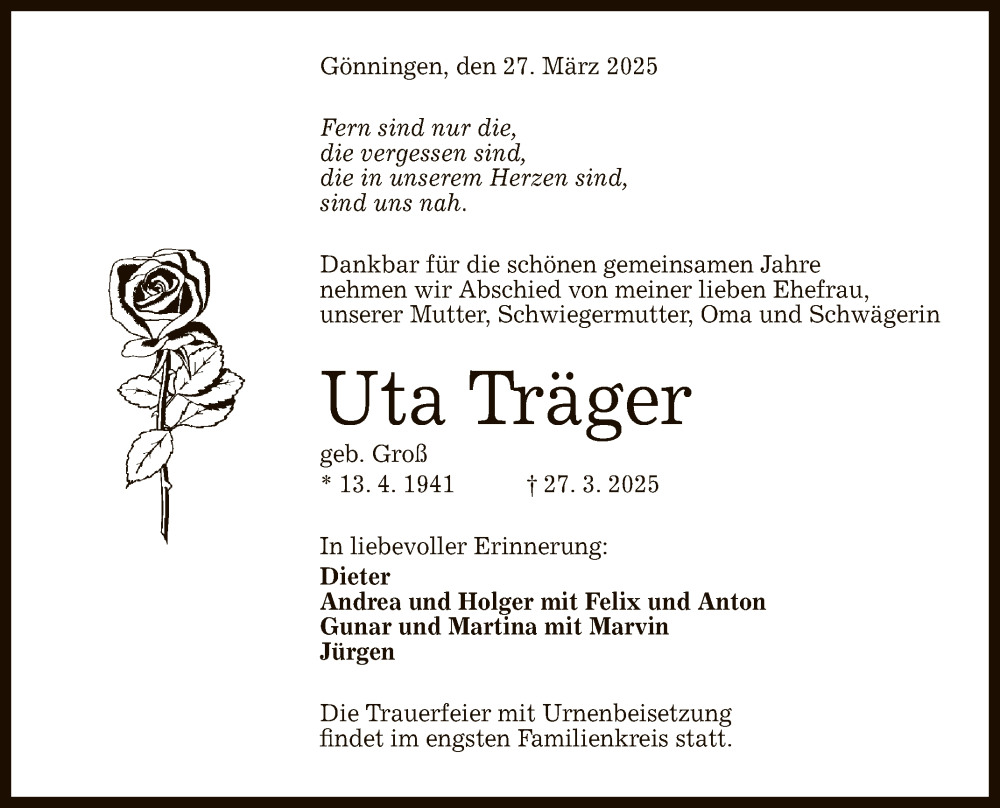 Gönningen, den 27. März 2025

Fern sind nur die,
die vergessen sind,
die in unserem Herzen sind,
sind uns nah.

Dankbar für die schönen gemeinsamen Jahre nehmen wir Abschied von meiner lieben Ehefrau, unserer Mutter, Schwiegermutter, Oma und Schwägerin

Uta Träger

geb. Groß
* 13. 4. 1941 † 27. 3. 2025

In liebevoller Erinnerung:
Dieter
Andrea und Holger mit Felix und Anton
Gunar und Martina mit Marvin
Jürgen

Die Trauerfeier mit Urnenbeisetzung findet im engsten Familienkreis statt.